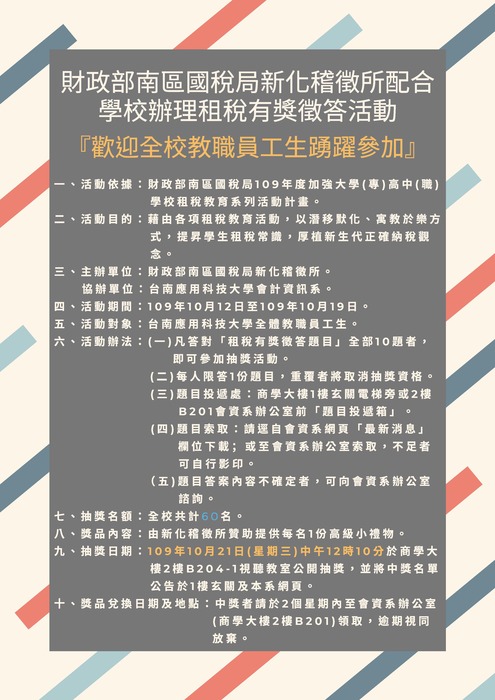 財政部南區國稅局新化稽徵所配合學校辦理租稅有獎徵答活動

『歡迎全校教職員工生踴躍參加』

一、活動依據：財政部南區國稅局109年度加強大學(專)高中(職)學校租稅教育系列活動計畫。

二、活動目的：藉由各項租稅教育活動，以潛移默化、寓教於樂方式，提昇學生租稅常識，厚植新生代正確納稅觀念。

三、主辦單位：財政部南區國稅局新化稽徵所。

協辦單位：台南應用科技大學會計資訊系。

四、活動期間：109年10月12日至109年10月19日。

五、活動對象：台南應用科技大學全體教職員工生。

六、活動辦法：(一)凡答對「租稅有獎徵答題目」全部10題者，即可參加抽獎活動。

(二)每人限答1份題目，重覆者將取消抽獎資格。

(三)題目投遞處：商學大樓1樓玄關電梯旁或2樓B201會資系辦公室前「題目投遞箱」。

(四)題目索取：請逕自會資系網頁「最新消息」欄位下載；或至會資系辦公室索取，不足者可自行影印。

(五)題目答案內容不確定者，可向會資系辦公室諮詢。

七、抽獎名額：全校共計60名。

八、獎品內容：由新化稽徵所贊助提供每名1份高級小禮物。

九、抽獎日期：109年10月21日(星期三)中午12時10分於商學大樓2樓B204-1視聽教室公開抽獎，並將中獎名單公告於1樓玄關及本系網頁。

十、獎品兌換日期及地點：中獎者請於2個星期內至會資系辦公室(商學大樓2樓B201)領取，逾期視同放棄。